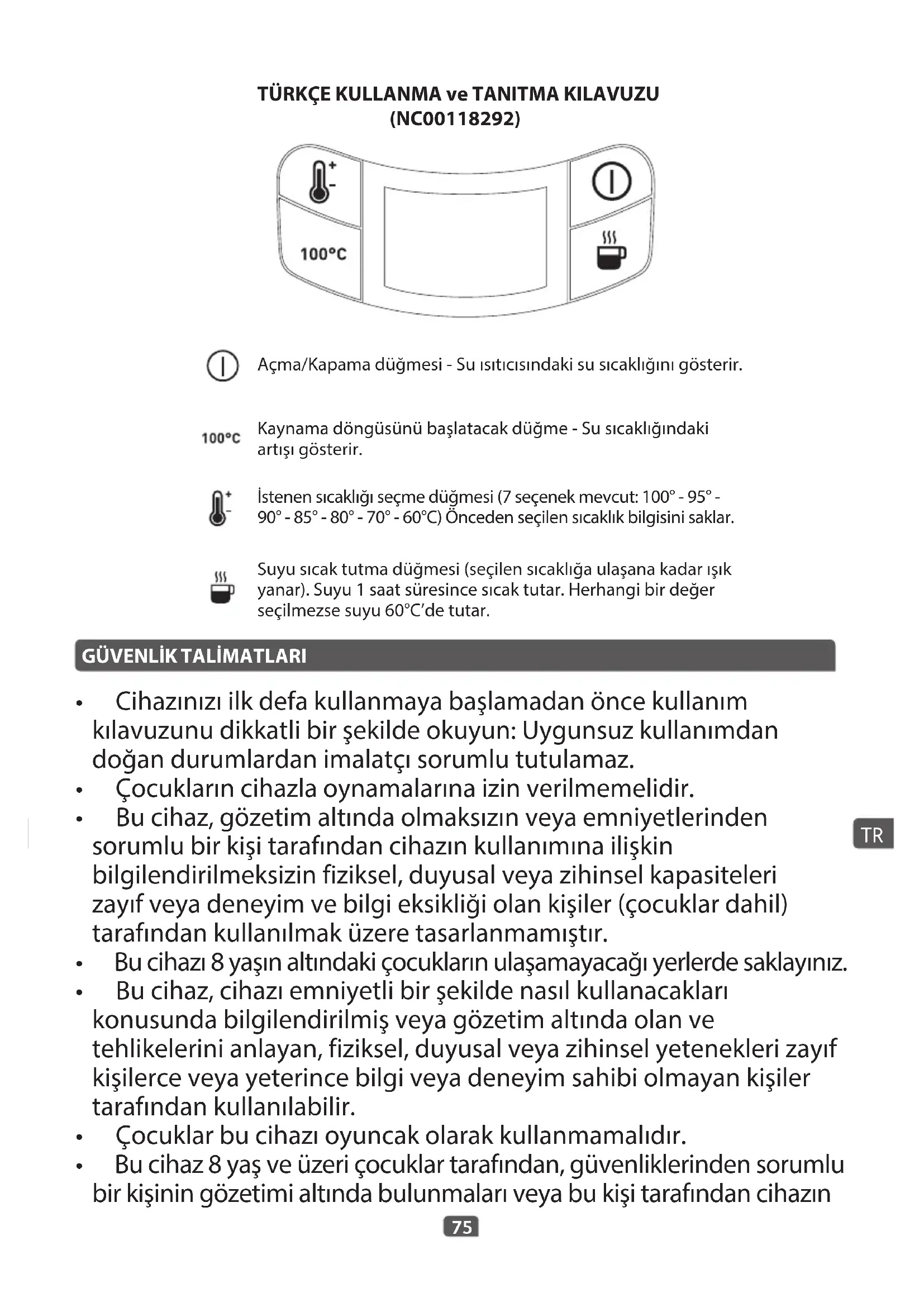 TÜRKÇE KULLANMA ve TANITMA KILAVUZU
(NC00118292)

100°C

Açma/Kapama düğmesi - Su ısıtıcısındaki su sıcaklığını gösterir.

100°C Kaynama döngüsünü başlatacak düğme - Su sıcaklığındaki artışı gösterir.

İstenen sıcaklığı seçme düğmesi (7 seçenek mevcut: 100° - 95° - 90° - 85° - 80° - 70° - 60°C) Önceden seçilen sıcaklık bilgisini saklar.

Suyu sıcak tutma düğmesi (seçilen sıcaklığa ulaşana kadar ışık yanar). Suyu 1 saat süresince sıcak tutar. Herhangi bir değer seçilmezse suyu 60°C'de tutar.

GÜVENLİK TALİMATLARI

• Cihazınızı ilk defa kullanmaya başlamadan önce kullanım kılavuzunu dikkatli bir şekilde okuyun: Uygunsuz kullanımdan doğan durumlardan imalatçı sorumlu tutulamaz.
• Çocukların cihazla oynamalarına izin verilmemelidir.
• Bu cihaz, gözetim altında olmaksızın veya emniyetlerinden sorumlu bir kişi tarafından cihazın kullanımına ilişkin bilgilendirilmeksizin fiziksel, duyusal veya zihinsel kapasiteleri zayıf veya deneyim ve bilgi eksikliği olan kişiler (çocuklar dahil) tarafından kullanılmak üzere tasarlanmamıştır.
• Bu cihazı 8 yaşın altındaki çocukların ulaşamayacağı yerlerde saklayınız.
• Bu cihaz, cihazı emniyetli bir şekilde nasıl kullanacakları konusunda bilgilendirilmiş veya gözetim altında olan ve tehlikelerini anlayan, fiziksel, duyusal veya zihinsel yetenekleri zayıf kişilerce veya yeterince bilgi veya deneyim sahibi olmayan kişiler tarafından kullanılabilir.
• Çocuklar bu cihazı oyuncak olarak kullanmamalıdır.
• Bu cihaz 8 yaş ve üzeri çocuklar tarafından, güvenliklerinden sorumlu bir kişinin gözetimi altında bulunmaları veya bu kişi tarafından cihazın

TR

75